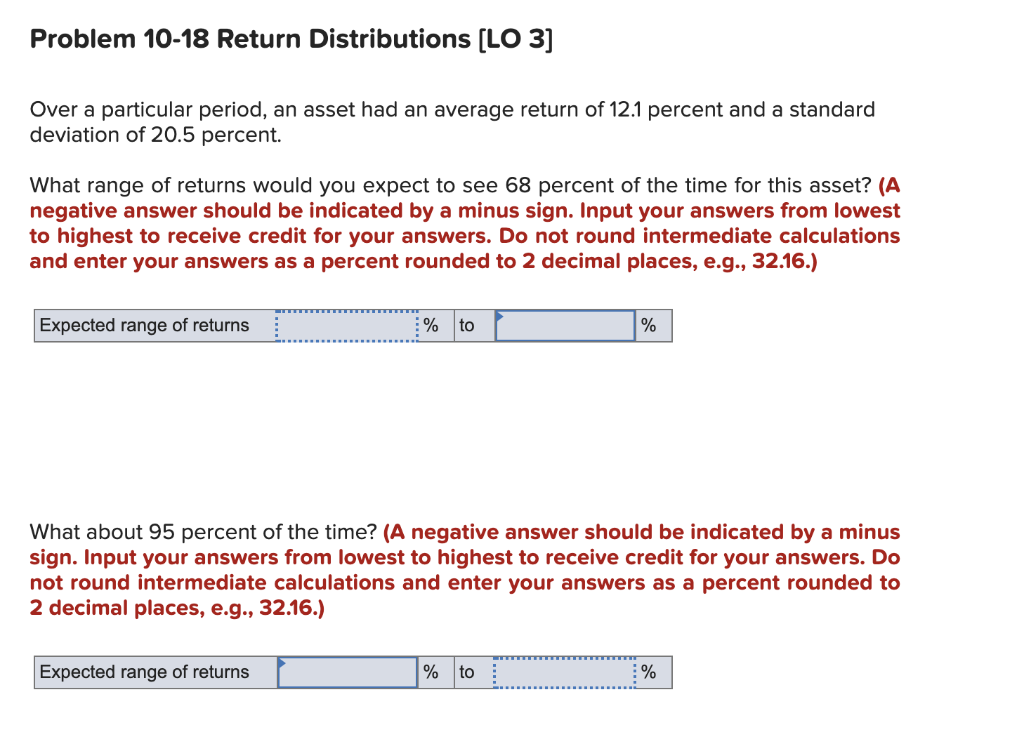 Problem 10-18 Return Distributions [LO 3]

Over a particular period, an asset had an average return of 12.1 percent and a standard deviation of 20.5 percent.

What range of returns would you expect to see 68 percent of the time for this asset? (A negative answer should be indicated by a minus sign. Input your answers from lowest to highest to receive credit for your answers. Do not round intermediate calculations and enter your answers as a percent rounded to 2 decimal places, e.g., 32.16.)

| Expected range of returns | | % | to | | % |
|---|---|---|---|---|---|

What about 95 percent of the time? (A negative answer should be indicated by a minus sign. Input your answers from lowest to highest to receive credit for your answers. Do not round intermediate calculations and enter your answers as a percent rounded to 2 decimal places, e.g., 32.16.)

| Expected range of returns | | % | to | | % |
|---|---|---|---|---|---|